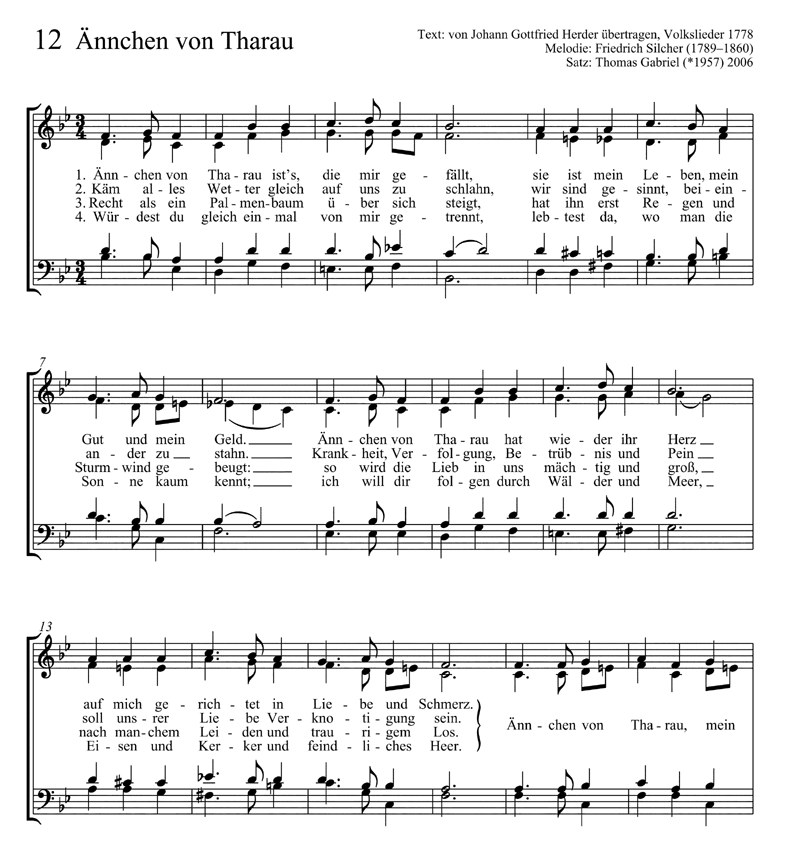 12 Ännchen von Tharau

Text: von Johann Gottfried Herder übertragen, Volkslieder 1778
Melodie: Friedrich Silcher (1789–1860)
Satz: Thomas Gabriel (*1957) 2006

1. Änn - chen von Tha - rau ist's, die mir ge - fällt, sie ist mein Le - ben, mein
2. Käm al - les Wet - ter gleich auf uns zu schlahn, wir sind ge - sinnt, bei - ein -
3. Recht als ein Pal - men - baum ü - ber sich steigt, hat ihn erst Re - gen und
4. Wür - dest du gleich ein - mal von mir ge - trennt, leb - test da, wo man die

7

Gut und mein Geld. Änn - chen von Tha - rau hat wie - der ihr Herz
an - der zu stahn. Krank - heit, Ver - fol - gung, Be - trüb - nis und Pein
Sturm - wind ge - beugt: so wird die Lieb in uns mäch - tig und groß,
Son - ne kaum kennt; ich will dir fol - gen durch Wäl - der und Meer,

13

auf mich ge - rich - tet in Lie - be und Schmerz.
soll uns - rer Lie - be Ver - kno - ti - gung sein.
nach man - chem Lei - den und trau - ri - gem Los.
Ei - sen und Ker - ker und feind - li - ches Heer.

Änn - chen von Tha - rau, mein